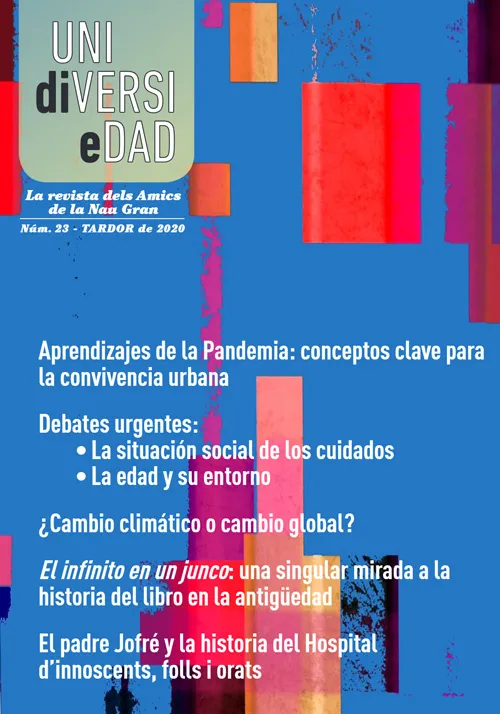 UNI
diVERSI
eDAD

La revista dels Amics de la Nau Gran

Núm. 23 - TARDOR de 2020

Aprendizajes de la Pandemia: conceptos clave para la convivencia urbana

Debates urgentes:
• La situación social de los cuidados
• La edad y su entorno

¿Cambio climático o cambio global?

El infinito en un junco: una singular mirada a la historia del libro en la antigüedad

El padre Jofré y la historia del Hospital d'innoscents, folls i orats